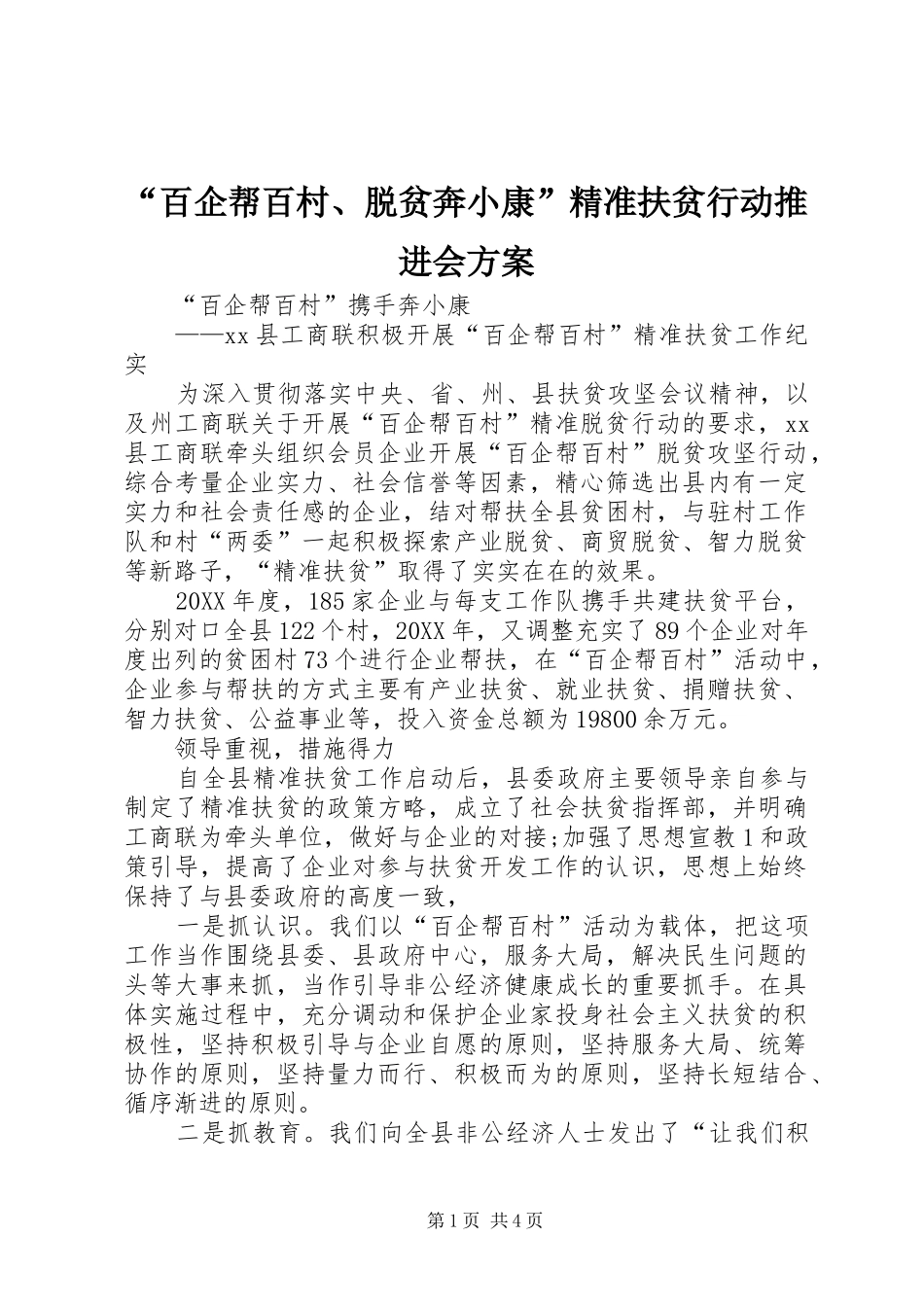 “百企帮百村、脱贫奔小康”精准扶贫行动推进会方案

“百企帮百村”携手奔小康

——xx县工商联积极开展“百企帮百村”精准扶贫工作纪实

为深入贯彻落实中央、省、州、县扶贫攻坚会议精神，以及州工商联关于开展“百企帮百村”精准脱贫行动的要求，xx县工商联牵头组织会员企业开展“百企帮百村”脱贫攻坚行动，综合考量企业实力、社会信誉等因素，精心筛选出县内有一定实力和社会责任感的企业，结对帮扶全县贫困村，与驻村工作队和村“两委”一起积极探索产业脱贫、商贸脱贫、智力脱贫等新路子，“精准扶贫”取得了实实在在的效果。

20XX年度，185家企业与每支工作队携手共建扶贫平台，分别对口全县122个村，20XX年，又调整充实了89个企业对年度出列的贫困村73个进行企业帮扶，在“百企帮百村”活动中，企业参与帮扶的方式主要有产业扶贫、就业扶贫、捐赠扶贫、智力扶贫、公益事业等，投入资金总额为19800余万元。

领导重视，措施得力

自全县精准扶贫工作启动后，县委政府主要领导亲自参与制定了精准扶贫的政策方略，成立了社会扶贫指挥部，并明确工商联为牵头单位，做好与企业的对接;加强了思想宣教1和政策引导，提高了企业对参与扶贫开发工作的认识，思想上始终保持了与县委政府的高度一致，

一是抓认识。我们以“百企帮百村”活动为载体，把这项工作当作围绕县委、县政府中心，服务大局，解决民生问题的头等大事来抓，当作引导非公经济健康成长的重要抓手。在具体实施过程中，充分调动和保护企业家投身社会主义扶贫的积极性，坚持积极引导与企业自愿的原则，坚持服务大局、统筹协作的原则，坚持量力而行、积极而为的原则，坚持长短结合、循序渐进的原则。

二是抓教育。我们向全县非公经济人士发出了“让我们积

第1页 共4页